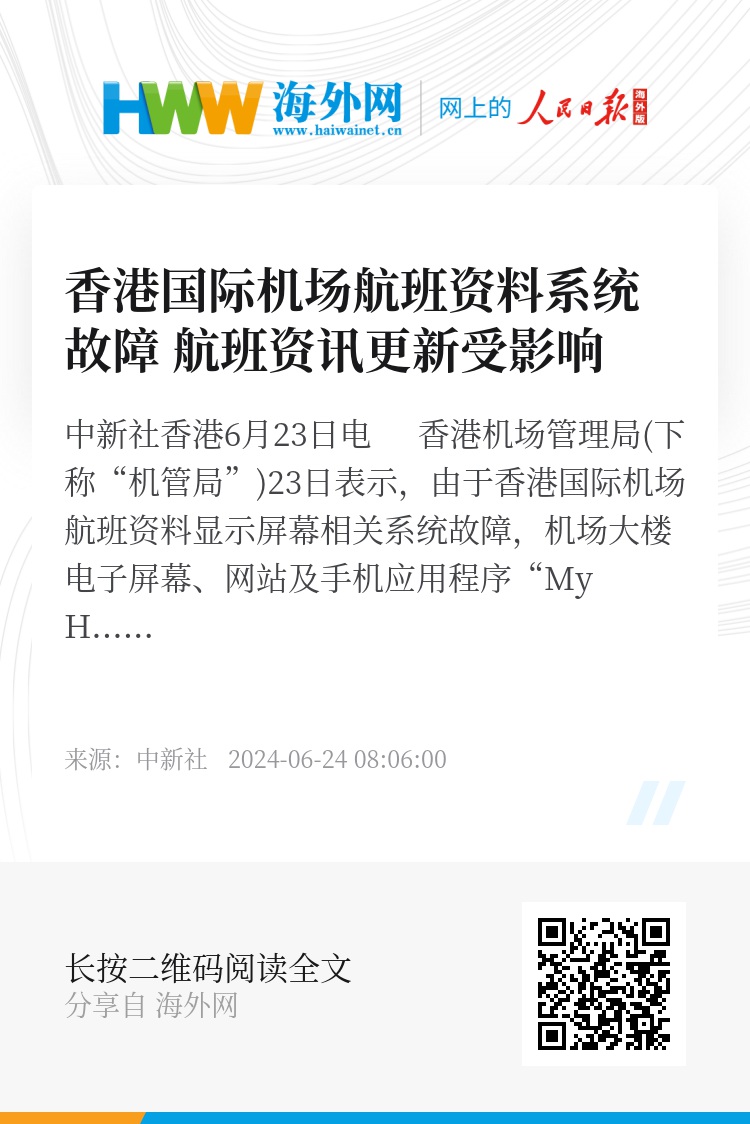 HWW 海外网
www.haiwainet.cn

网上的 人民日报 海外版

香港国际机场航班资料系统故障 航班资讯更新受影响

中新社香港6月23日电 香港机场管理局(下称“机管局”)23日表示，由于香港国际机场航班资料显示屏幕相关系统故障，机场大楼电子屏幕、网站及手机应用程序“My H……

来源：中新社 2024-06-24 08:06:00

长按二维码阅读全文
分享自 海外网